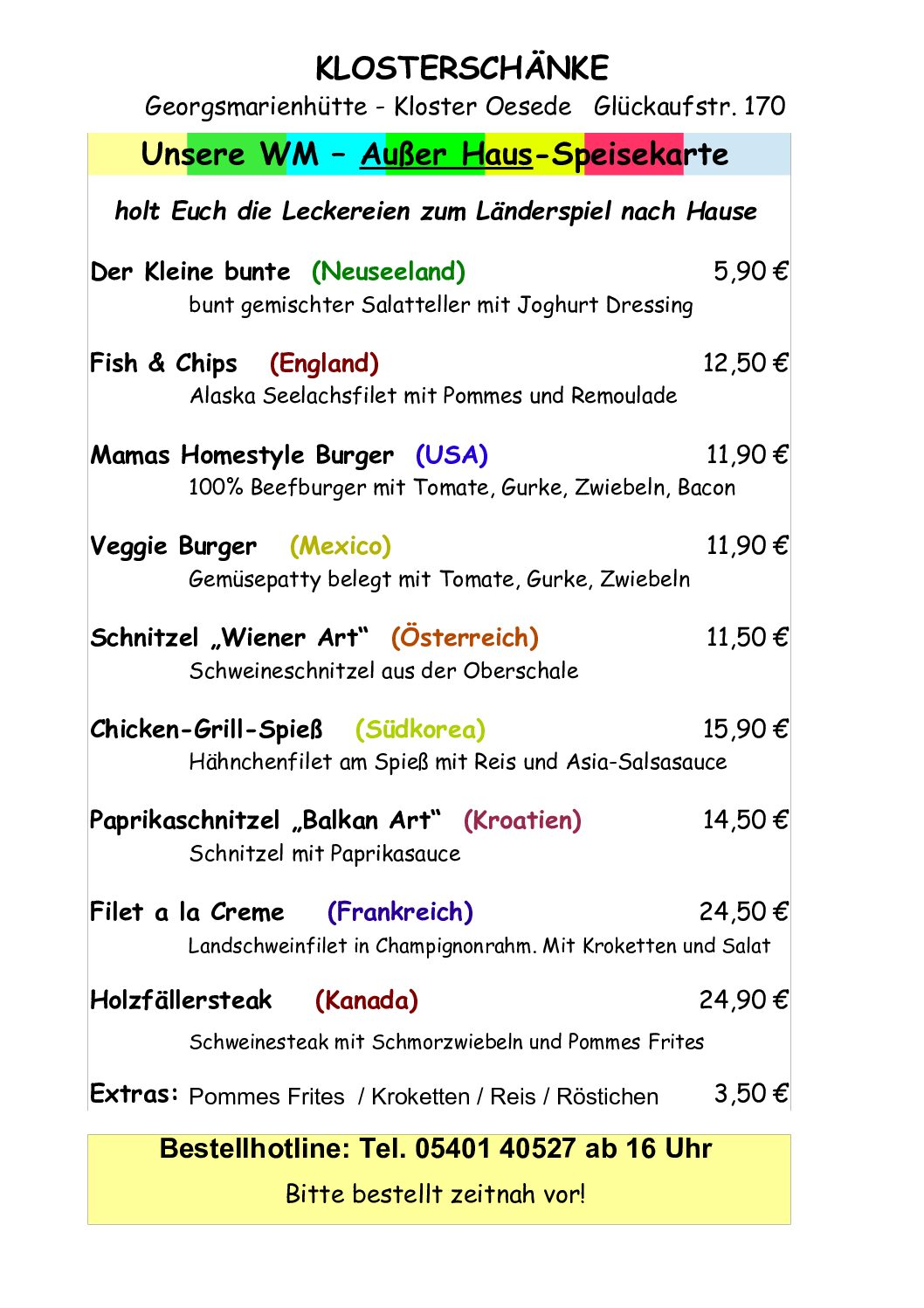 KLOSTERSCHÄNKE

Georgsmarienhütte - Kloster Oesede Glückaufstr. 170

Unsere WM – Außer Haus-Speisekarte

holt Euch die Leckereien zum Länderspiel nach Hause

Der Kleine bunte (Neuseeland) 5,90 €

bunt gemischter Salatteller mit Joghurt Dressing

Fish & Chips (England) 12,50 €

Alaska Seelachsfilet mit Pommes und Remoulade

Mamas Homestyle Burger (USA) 11,90 €

100% Beefburger mit Tomate, Gurke, Zwiebeln, Bacon

Veggie Burger (Mexico) 11,90 €

Gemüsepatty belegt mit Tomate, Gurke, Zwiebeln

Schnitzel „Wiener Art“ (Österreich) 11,50 €

Schweineschnitzel aus der Oberschale

Chicken-Grill-Spieß (Südkorea) 15,90 €

Hähnchenfilet am Spieß mit Reis und Asia-Salsasauce

Paprikaschnitzel „Balkan Art“ (Kroatien) 14,50 €

Schnitzel mit Paprikasauce

Filet a la Creme (Frankreich) 24,50 €

Landschweinfilet in Champignonrahm. Mit Kroketten und Salat

Holzfällersteak (Kanada) 24,90 €

Schweinesteak mit Schmorzwiebeln und Pommes Frites

Extras: Pommes Frites / Kroketten / Reis / Röstichen 3,50 €

Bestellhotline: Tel. 05401 40527 ab 16 Uhr

Bitte bestellt zeitnah vor!